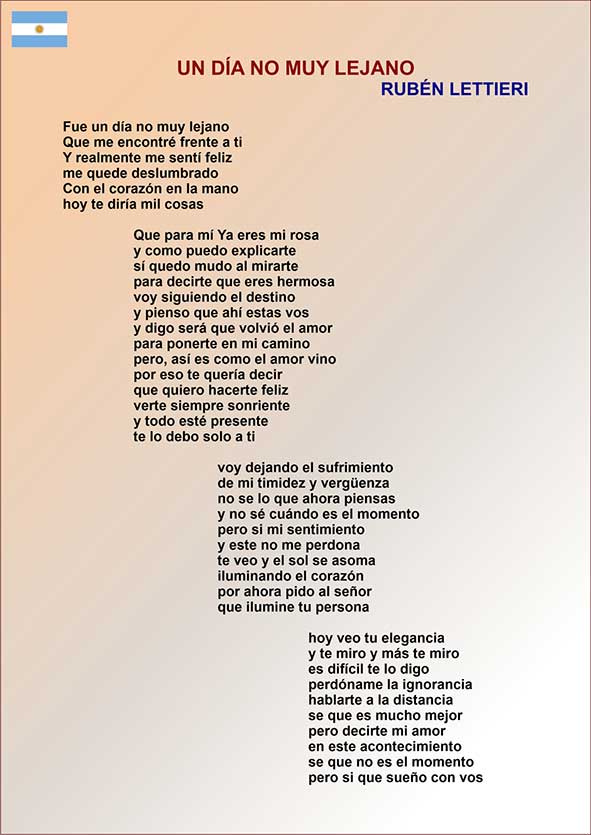 UN DÍA NO MUY LEJANO
RUBÉN LETTIERI

Fue un día no muy lejano
Que me encontré frente a ti
Y realmente me sentí feliz
me quede deslumbrado
Con el corazón en la mano
hoy te diría mil cosas

Que para mí Ya eres mi rosa
y como puedo explicarte
sí quedo mudo al mirarte
para decirte que eres hermosa
voy siguiendo el destino
y pienso que ahí estas vos
y digo será que volvió el amor
para ponerte en mi camino
pero, así es como el amor vino
por eso te quería decir
que quiero hacerte feliz
verte siempre sonriente
y todo esté presente
te lo debo solo a ti

voy dejando el sufrimiento
de mi timidez y vergüenza
no se lo que ahora piensas
y no sé cuándo es el momento
pero si mi sentimiento
y este no me perdona
te veo y el sol se asoma
iluminando el corazón
por ahora pido al señor
que ilumine tu persona

hoy veo tu elegancia
y te miro y más te miro
es difícil te lo digo
perdóname la ignorancia
hablarte a la distancia
se que es mucho mejor
pero decirte mi amor
en este acontecimiento
se que no es el momento
pero si que sueño con vos